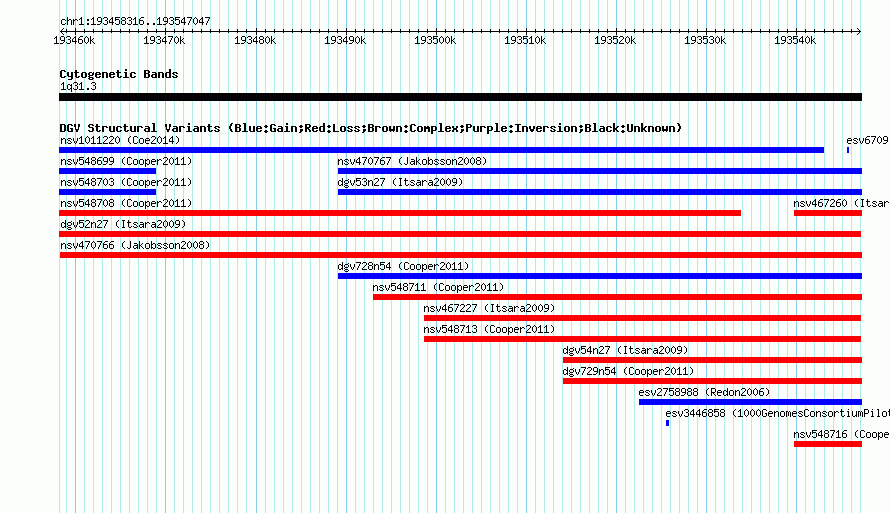 chr1:193458316..193547047

193460k 193470k 193480k 193490k 193500k 193510k 193520k 193530k 193540k

Cytogenetic Bands
1q31.3

DGV Structural Variants (Blue:Gain;Red:Loss;Brown:Complex;Purple:Inversion;Black:Unknown)
nsv1011220 (Coe2014)
esv6709
nsv548699 (Cooper2011)
nsv470767 (Jakobsson2008)
nsv548703 (Cooper2011)
dgv53n27 (Itsara2009)
nsv548708 (Cooper2011)
nsv467260 (Itsar
dgv52n27 (Itsara2009)
nsv470766 (Jakobsson2008)
dgv728n54 (Cooper2011)
nsv548711 (Cooper2011)
nsv467227 (Itsara2009)
nsv548713 (Cooper2011)
dgv54n27 (Itsara2009)
dgv729n54 (Cooper2011)
esv2758988 (Redon2006)
esv3446858 (1000GenomesConsortiumPilot
nsv548716 (Coope